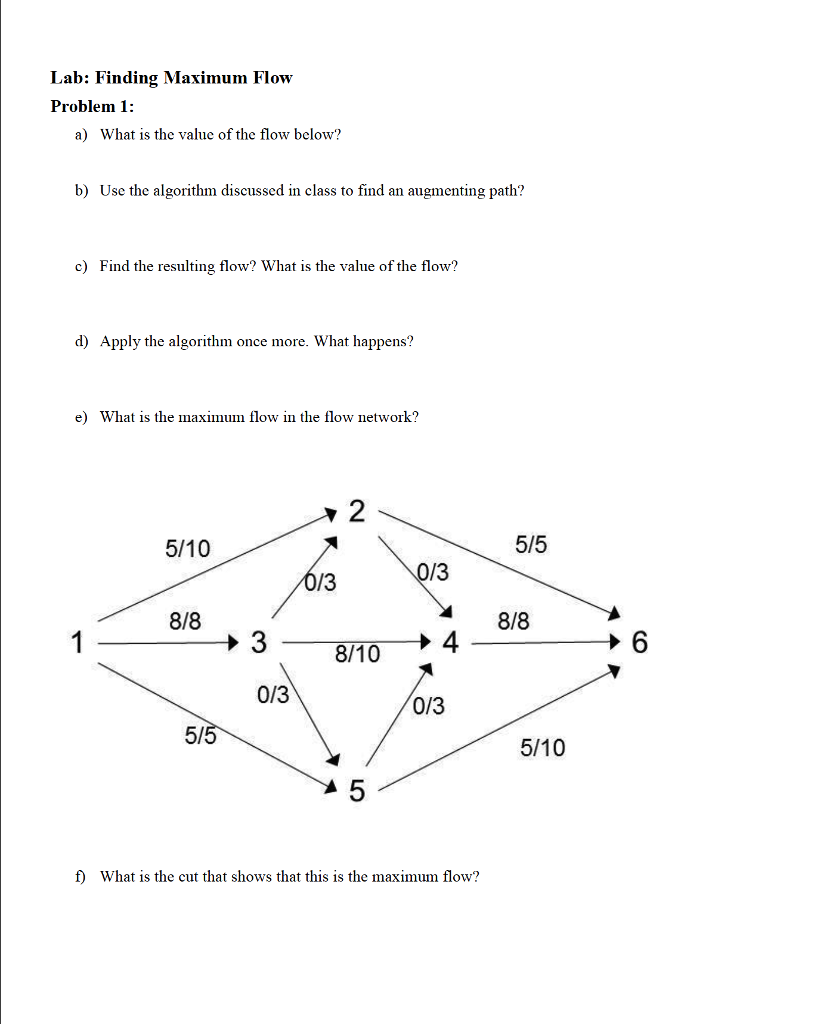 Lab: Finding Maximum Flow

Problem 1:

a) What is the value of the flow below?

b) Use the algorithm discussed in class to find an augmenting path?

c) Find the resulting flow? What is the value of the flow?

d) Apply the algorithm once more. What happens?

e) What is the maximum flow in the flow network?

2
5/10
5/5
0/3
0/3
8/8
8/8
1
3
8/10
4
6
0/3
0/3
5/5
5/10
5

f) What is the cut that shows that this is the maximum flow?